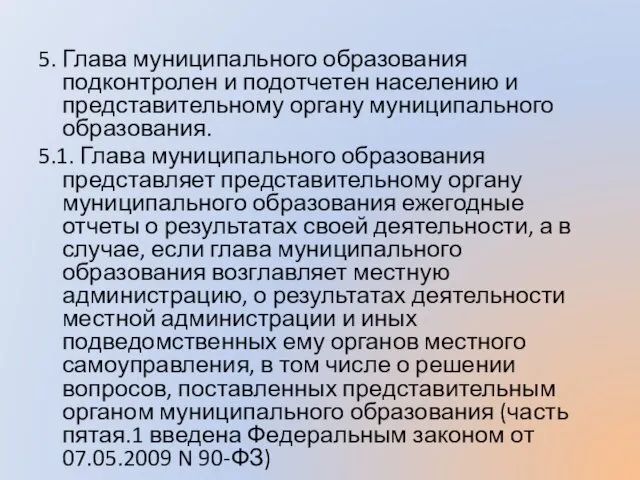 5. Глава муниципального образования подконтролен и подотчетен населению и представительному органу муниципального образования.

5.1. Глава муниципального образования представляет представительному органу муниципального образования ежегодные отчеты о результатах своей деятельности, а в случае, если глава муниципального образования возглавляет местную администрацию, о результатах деятельности местной администрации и иных подведомственных ему органов местного самоуправления, в том числе о решении вопросов, поставленных представительным органом муниципального образования (часть пятая.1 введена Федеральным законом от 07.05.2009 N 90-ФЗ)